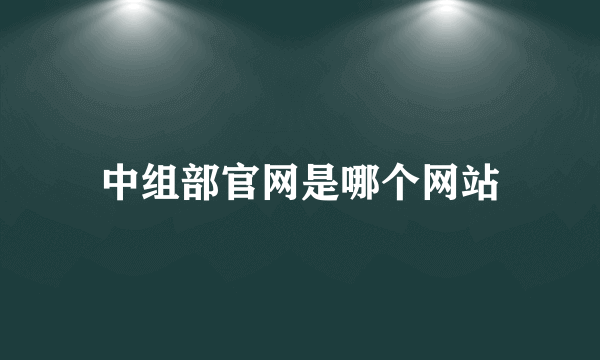 中组部官网是哪个网站